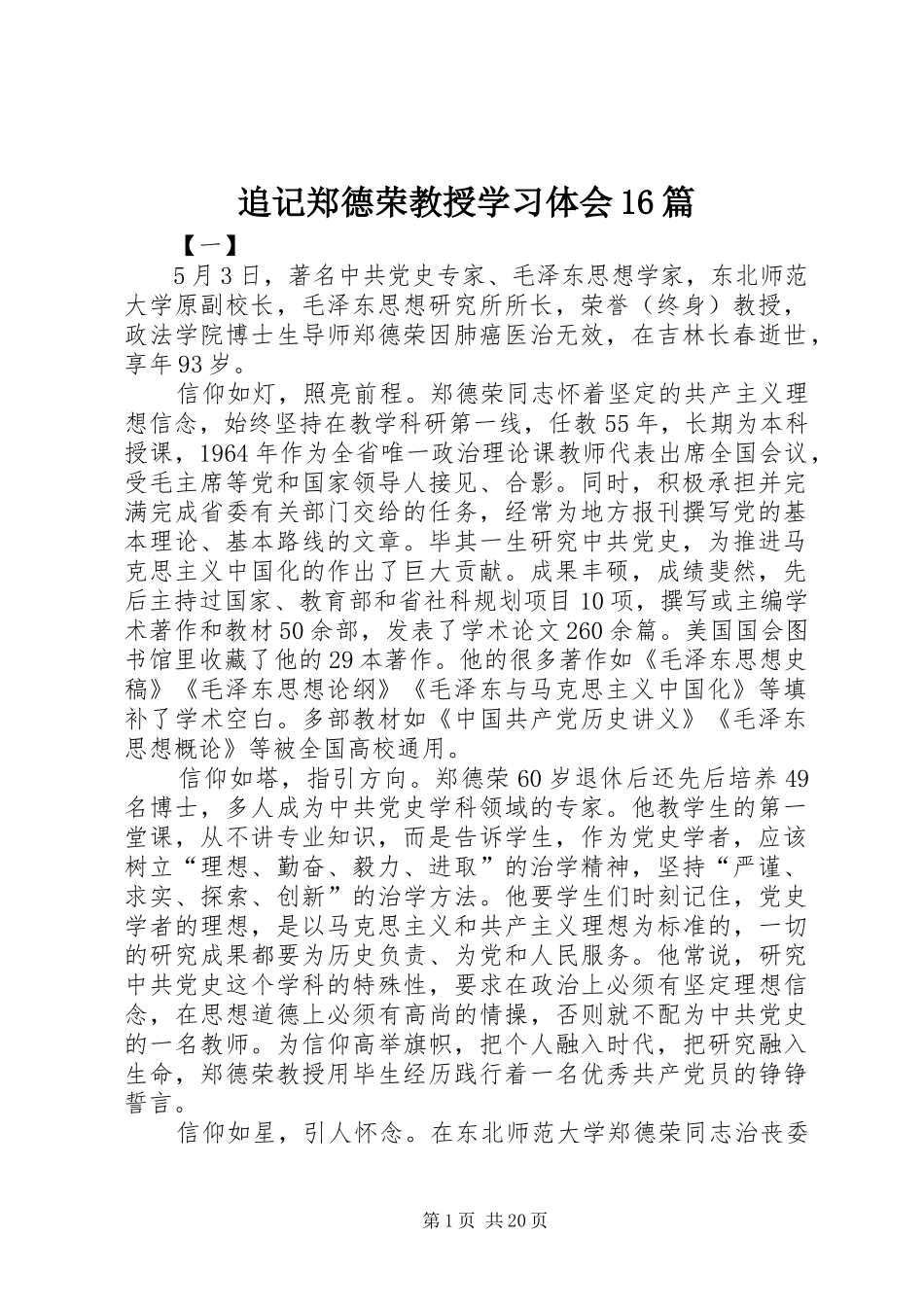 追记郑德荣教授学习体会16篇

【一】

5月3日，著名中共党史专家、毛泽东思想学家，东北师范大学原副校长，毛泽东思想研究所所长，荣誉（终身）教授，政法学院博士生导师郑德荣因肺癌医治无效，在吉林长春逝世，享年93岁。

信仰如灯，照亮前程。郑德荣同志怀着坚定的共产主义理想信念，始终坚持在教学科研第一线，任教55年，长期为本科授课，1964年作为全省唯一政治理论课教师代表出席全国会议，受毛主席等党和国家领导人接见、合影。同时，积极承担并完满完成省委有关部门交给的任务，经常为地方报刊撰写党的基本理论、基本路线的文章。毕其一生研究中共党史，为推进马克思主义中国化的作出了巨大贡献。成果丰硕，成绩斐然，先后主持过国家、教育部和省社科规划项目10项，撰写或主编学术著作和教材50余部，发表了学术论文260余篇。美国国会图书馆里收藏了他的29本著作。他的很多著作如《毛泽东思想史稿》《毛泽东思想论纲》《毛泽东与马克思主义中国化》等填补了学术空白。多部教材如《中国共产党历史讲义》《毛泽东思想概论》等被全国高校通用。

信仰如塔，指引方向。郑德荣60岁退休后还先后培养49名博士，多人成为中共党史学科领域的专家。他教学生的第一堂课，从不讲专业知识，而是告诉学生，作为党史学者，应该树立“理想、勤奋、毅力、进取”的治学精神，坚持“严谨、求实、探索、创新”的治学方法。他要学生们时刻记住，党史学者的理想，是以马克思主义和共产主义理想为标准的，一切的研究成果都要为历史负责、为党和人民服务。他常说，研究中共党史这个学科的特殊性，要求在政治上必须有坚定理想信念，在思想道德上必须有高尚的情操，否则就不配为中共党史的一名教师。为信仰高举旗帜，把个人融入时代，把研究融入生命，郑德荣教授用毕生经历践行着一名优秀共产党员的铮铮誓言。

信仰如星，引人怀念。在东北师范大学郑德荣同志治丧委

第1页 共20页